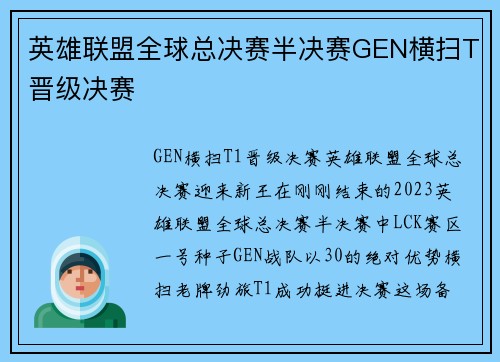 英雄联盟全球总决赛半决赛GEN横扫T晋级决赛

GEN横扫T1晋级决赛英雄联盟全球总决赛迎来新王在刚刚结束的2023英雄联盟全球总决赛半决赛中LCK赛区一号种子GEN战队以30的绝对优势横扫老牌劲旅T1成功挺进决赛这场备